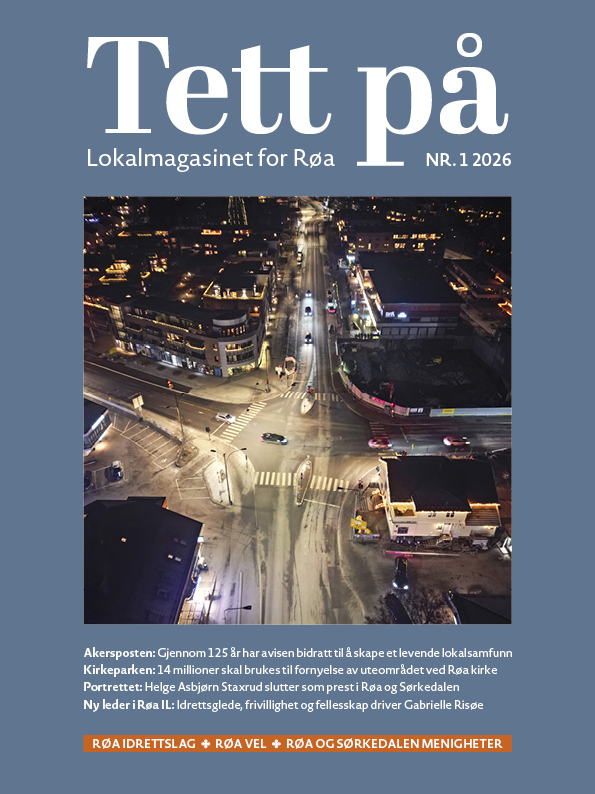 Tett på

Lokalmagasinet for Røa

NR. 1 2026

Akersposten: Gjennom 125 år har avisen bidratt til å skape et levende lokalsamfunn
Kirkeparken: 14 millioner skal brukes til fornyelse av uteområdet ved Røa kirke
Portrettet: Helge Asbjørn Staxrud slutter som prest i Røa og Sørkedalen
Ny leder i Røa IL: Idrettsglede, frivillighet og fellesskap driver Gabrielle Risøe

RØA IDRETTSLAG ✚ RØA VEL ✚ RØA OG SØRKEDALEN MENIGHETER